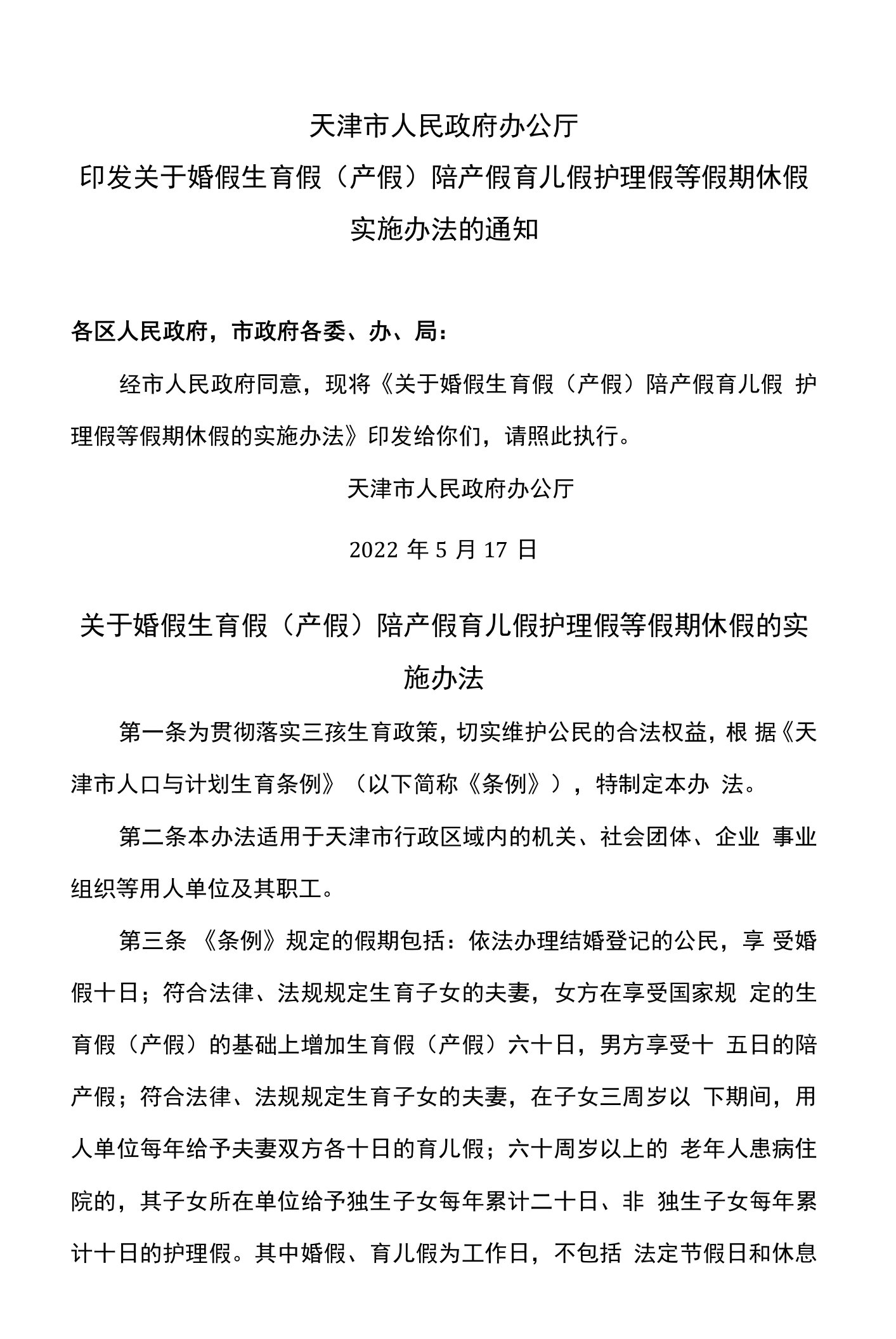 天津市人民政府办公厅
印发关于婚假生育假（产假）陪产假育儿假护理假等假期休假实施办法的通知

各区人民政府，市政府各委、办、局：

经市人民政府同意，现将《关于婚假生育假（产假）陪产假育儿假 护理假等假期休假的实施办法》印发给你们，请照此执行。

天津市人民政府办公厅

2022 年 5 月 17 日

关于婚假生育假（产假）陪产假育儿假护理假等假期休假的实施办法

第一条为贯彻落实三孩生育政策，切实维护公民的合法权益，根 据《天津市人口与计划生育条例》（以下简称《条例》），特制定本办 法。

第二条本办法适用于天津市行政区域内的机关、社会团体、企业 事业组织等用人单位及其职工。

第三条 《条例》规定的假期包括：依法办理结婚登记的公民，享 受婚假十日；符合法律、法规规定生育子女的夫妻，女方在享受国家规 定的生育假（产假）的基础上增加生育假（产假）六十日，男方享受十 五日的陪产假；符合法律、法规规定生育子女的夫妻，在子女三周岁以 下期间，用人单位每年给予夫妻双方各十日的育儿假；六十周岁以上的 老年人患病住院的，其子女所在单位给予独生子女每年累计二十日、非 独生子女每年累计十日的护理假。其中婚假、育儿假为工作日，不包括 法定节假日和休息